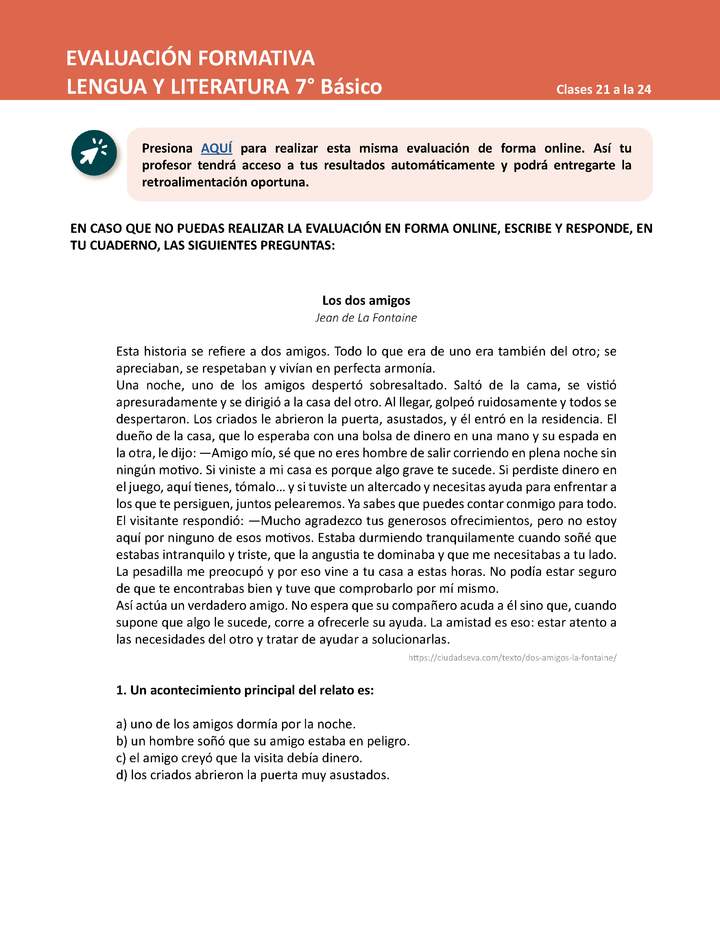 EVALUACIÓN FORMATIVA
LENGUA Y LITERATURA 7° Básico
Clases 21 a la 24

Presiona AQUÍ para realizar esta misma evaluación de forma online. Así tu profesor tendrá acceso a tus resultados automáticamente y podrá entregarte la retroalimentación oportuna.

EN CASO QUE NO PUEDAS REALIZAR LA EVALUACIÓN EN FORMA ONLINE, ESCRIBE Y RESPONDE, EN TU CUADERNO, LAS SIGUIENTES PREGUNTAS:

Los dos amigos
Jean de La Fontaine

Esta historia se refiere a dos amigos. Todo lo que era de uno era también del otro; se apreciaban, se respetaban y vivían en perfecta armonía.
Una noche, uno de los amigos despertó sobresaltado. Saltó de la cama, se vistió apresuradamente y se dirigió a la casa del otro. Al llegar, golpeó ruidosamente y todos se despertaron. Los criados le abrieron la puerta, asustados, y él entró en la residencia. El dueño de la casa, que lo esperaba con una bolsa de dinero en una mano y su espada en la otra, le dijo: —Amigo mío, sé que no eres hombre de salir corriendo en plena noche sin ningún motivo. Si viniste a mi casa es porque algo grave te sucede. Si perdiste dinero en el juego, aquí tienes, tómalo... y si tuviste un altercado y necesitas ayuda para enfrentar a los que te persiguen, juntos pelearemos. Ya sabes que puedes contar conmigo para todo.
El visitante respondió: —Mucho agradezco tus generosos ofrecimientos, pero no estoy aquí por ninguno de esos motivos. Estaba durmiendo tranquilamente cuando soñé que estabas intranquilo y triste, que la angustia te dominaba y que me necesitabas a tu lado. La pesadilla me preocupó y por eso vine a tu casa a estas horas. No podía estar seguro de que te encontrabas bien y tuve que comprobarlo por mí mismo.
Así actúa un verdadero amigo. No espera que su compañero acuda a él sino que, cuando supone que algo le sucede, corre a ofrecerle su ayuda. La amistad es eso: estar atento a las necesidades del otro y tratar de ayudar a solucionarlas.
https://ciudadseva.com/texto/dos-amigos-la-fontaine/

1. Un acontecimiento principal del relato es:

a) uno de los amigos dormía por la noche.
b) un hombre soñó que su amigo estaba en peligro.
c) el amigo creyó que la visita debía dinero.
d) los criados abrieron la puerta muy asustados.